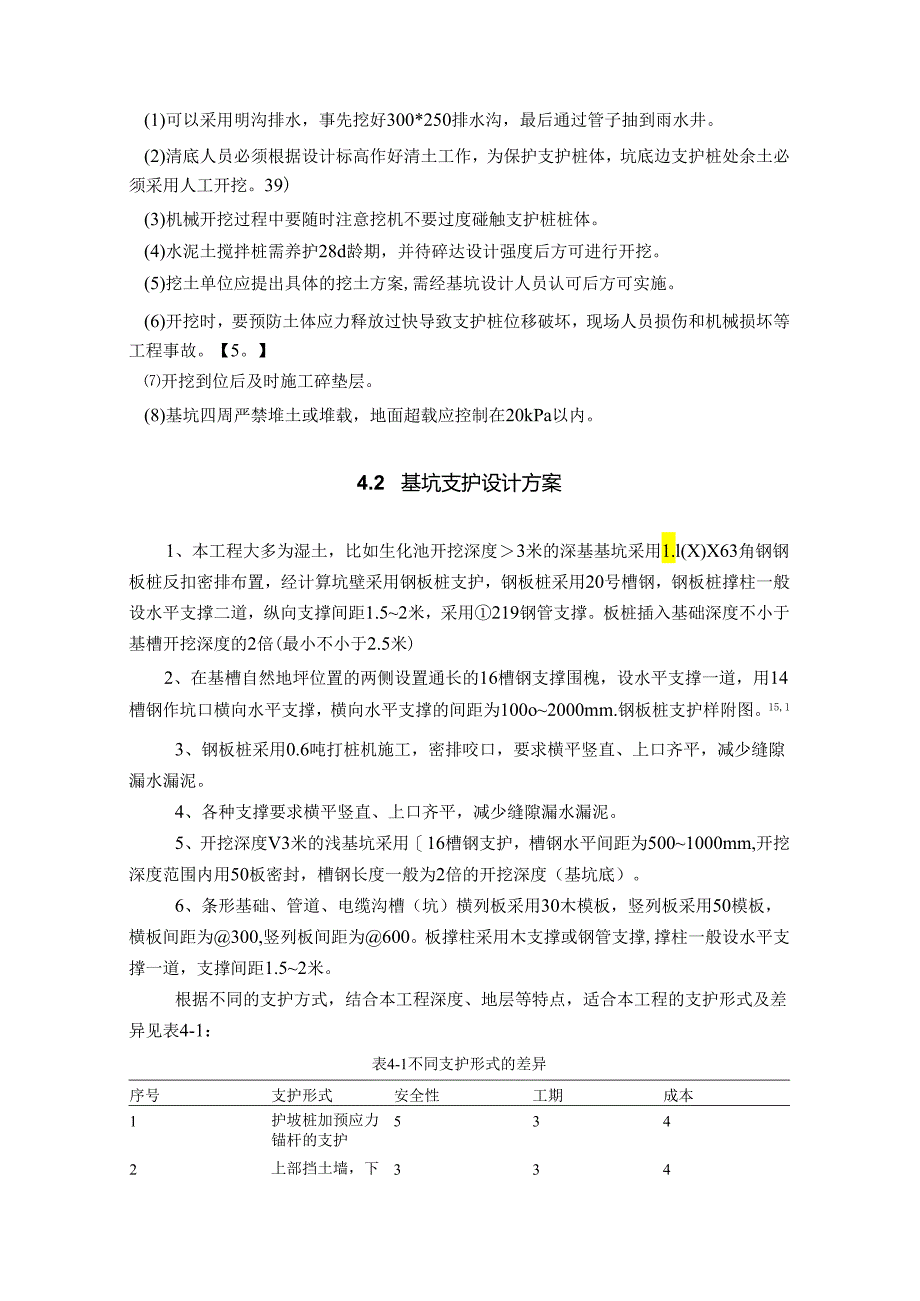 (1)可以采用明沟排水，事先挖好300*250排水沟，最后通过管子抽到雨水井。

(2)清底人员必须根据设计标高作好清土工作，为保护支护桩体，坑底边支护桩处余土必须采用人工开挖。39)

(3)机械开挖过程中要随时注意挖机不要过度碰触支护桩桩体。

(4)水泥土搅拌桩需养护28d龄期，并待碎达设计强度后方可进行开挖。

(5)挖土单位应提出具体的挖土方案,需经基坑设计人员认可后方可实施。

(6)开挖时，要预防土体应力释放过快导致支护桩位移破坏，现场人员损伤和机械损坏等工程事故。【5。】

⑺开挖到位后及时施工碎垫层。

(8)基坑四周严禁堆土或堆载，地面超载应控制在20kPa以内。

4.2 基坑支护设计方案

1、本工程大多为湿土，比如生化池开挖深度＞3米的深基基坑采用1.l(X)X63角钢钢板桩反扣密排布置，经计算坑壁采用钢板桩支护，钢板桩采用20号槽钢，钢板桩撑柱一般设水平支撑二道，纵向支撑间距1.5~2米，采用①219钢管支撑。板桩插入基础深度不小于基槽开挖深度的2倍(最小不小于2.5米)

2、在基槽自然地坪位置的两侧设置通长的16槽钢支撑围槐，设水平支撑一道，用14槽钢作坑口横向水平支撑，横向水平支撑的间距为100o~2000mm.钢板桩支护样附图。15, 1

3、钢板桩采用0.6吨打桩机施工，密排咬口，要求横平竖直、上口齐平，减少缝隙漏水漏泥。

4、各种支撑要求横平竖直、上口齐平，减少缝隙漏水漏泥。

5、开挖深度V3米的浅基坑采用〔16槽钢支护，槽钢水平间距为500~1000mm,开挖深度范围内用50板密封，槽钢长度一般为2倍的开挖深度（基坑底）。

6、条形基础、管道、电缆沟槽（坑）横列板采用30木模板，竖列板采用50模板，横板间距为@300,竖列板间距为@600。板撑柱采用木支撑或钢管支撑,撑柱一般设水平支撑一道，支撑间距1.5~2米。

根据不同的支护方式，结合本工程深度、地层等特点，适合本工程的支护形式及差异见表4-1：

表4-1不同支护形式的差异

| 序号 | 支护形式 | 安全性 | 工期 | 成本 |
|---|---|---|---|---|
| 1 | 护坡桩加预应力锚杆的支护 | 5 | 3 | 4 |
| 2 | 上部挡土墙，下 | 3 | 3 | 4 |